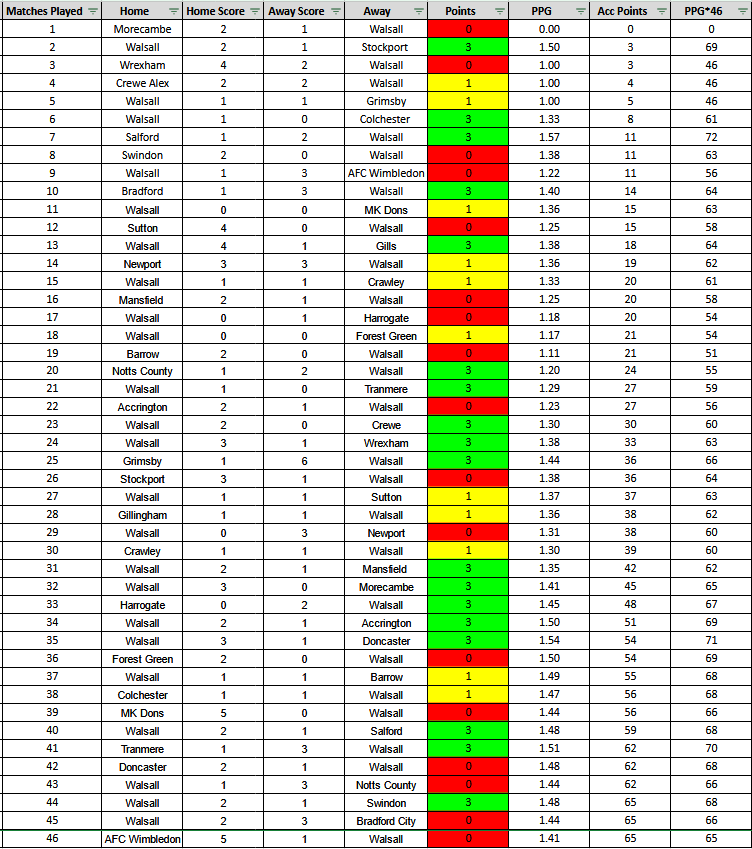 | Matches Played | Home | Home Score | Away Score | Away | Points | PPG | Acc Points | PPG*46 |
|---|---|---|---|---|---|---|---|---|
| 1 | Morecambe | 2 | 1 | Walsall | 0 | 0.00 | 0 | 0 |
| 2 | Walsall | 2 | 1 | Stockport | 3 | 1.50 | 3 | 69 |
| 3 | Wrexham | 4 | 2 | Walsall | 0 | 1.00 | 3 | 46 |
| 4 | Crewe Alex | 2 | 2 | Walsall | 1 | 1.00 | 4 | 46 |
| 5 | Walsall | 1 | 1 | Grimsby | 1 | 1.00 | 5 | 46 |
| 6 | Walsall | 1 | 0 | Colchester | 3 | 1.33 | 8 | 61 |
| 7 | Salford | 1 | 2 | Walsall | 3 | 1.57 | 11 | 72 |
| 8 | Swindon | 2 | 0 | Walsall | 0 | 1.38 | 11 | 63 |
| 9 | Walsall | 1 | 3 | AFC Wimbledon | 0 | 1.22 | 11 | 56 |
| 10 | Bradford | 1 | 3 | Walsall | 3 | 1.40 | 14 | 64 |
| 11 | Walsall | 0 | 0 | MK Dons | 1 | 1.36 | 15 | 63 |
| 12 | Sutton | 4 | 0 | Walsall | 0 | 1.25 | 15 | 58 |
| 13 | Walsall | 4 | 1 | Gills | 3 | 1.38 | 18 | 64 |
| 14 | Newport | 3 | 3 | Walsall | 1 | 1.36 | 19 | 62 |
| 15 | Walsall | 1 | 1 | Crawley | 1 | 1.33 | 20 | 61 |
| 16 | Mansfield | 2 | 1 | Walsall | 0 | 1.25 | 20 | 58 |
| 17 | Walsall | 0 | 1 | Harrogate | 0 | 1.18 | 20 | 54 |
| 18 | Walsall | 0 | 0 | Forest Green | 1 | 1.17 | 21 | 54 |
| 19 | Barrow | 2 | 0 | Walsall | 0 | 1.11 | 21 | 51 |
| 20 | Notts County | 1 | 2 | Walsall | 3 | 1.20 | 24 | 55 |
| 21 | Walsall | 1 | 0 | Tranmere | 3 | 1.29 | 27 | 59 |
| 22 | Accrington | 2 | 1 | Walsall | 0 | 1.23 | 27 | 56 |
| 23 | Walsall | 2 | 0 | Crewe | 3 | 1.30 | 30 | 60 |
| 24 | Walsall | 3 | 1 | Wrexham | 3 | 1.38 | 33 | 63 |
| 25 | Grimsby | 1 | 6 | Walsall | 3 | 1.44 | 36 | 66 |
| 26 | Stockport | 3 | 1 | Walsall | 0 | 1.38 | 36 | 64 |
| 27 | Walsall | 1 | 1 | Sutton | 1 | 1.37 | 37 | 63 |
| 28 | Gillingham | 1 | 1 | Walsall | 1 | 1.36 | 38 | 62 |
| 29 | Walsall | 0 | 3 | Newport | 0 | 1.31 | 38 | 60 |
| 30 | Crawley | 1 | 1 | Walsall | 1 | 1.30 | 39 | 60 |
| 31 | Walsall | 2 | 1 | Mansfield | 3 | 1.35 | 42 | 62 |
| 32 | Walsall | 3 | 0 | Morecambe | 3 | 1.41 | 45 | 65 |
| 33 | Harrogate | 0 | 2 | Walsall | 3 | 1.45 | 48 | 67 |
| 34 | Walsall | 2 | 1 | Accrington | 3 | 1.50 | 51 | 69 |
| 35 | Walsall | 3 | 1 | Doncaster | 3 | 1.54 | 54 | 71 |
| 36 | Forest Green | 2 | 0 | Walsall | 0 | 1.50 | 54 | 69 |
| 37 | Walsall | 1 | 1 | Barrow | 1 | 1.49 | 55 | 68 |
| 38 | Colchester | 1 | 1 | Walsall | 1 | 1.47 | 56 | 68 |
| 39 | MK Dons | 5 | 0 | Walsall | 0 | 1.44 | 56 | 66 |
| 40 | Walsall | 2 | 1 | Salford | 3 | 1.48 | 59 | 68 |
| 41 | Tranmere | 1 | 3 | Walsall | 3 | 1.51 | 62 | 70 |
| 42 | Doncaster | 2 | 1 | Walsall | 0 | 1.48 | 62 | 68 |
| 43 | Walsall | 1 | 3 | Notts County | 0 | 1.44 | 62 | 66 |
| 44 | Walsall | 2 | 1 | Swindon | 3 | 1.48 | 65 | 68 |
| 45 | Walsall | 2 | 3 | Bradford City | 0 | 1.44 | 65 | 66 |
| 46 | AFC Wimbledon | 5 | 1 | Walsall | 0 | 1.41 | 65 | 65 |